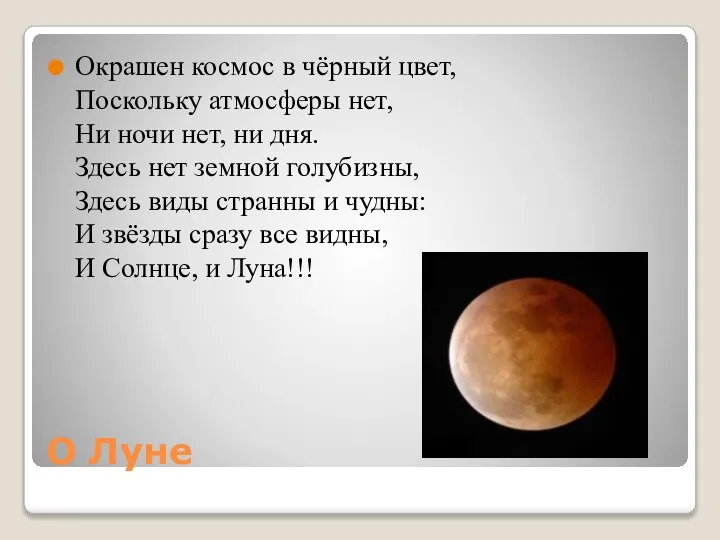 Окрашен космос в чёрный цвет,
Поскольку атмосферы нет,
Ни ночи нет, ни дня.
Здесь нет земной голубизны,
Здесь виды странны и чудны:
И звёзды сразу все видны,
И Солнце, и Луна!!!

О Луне